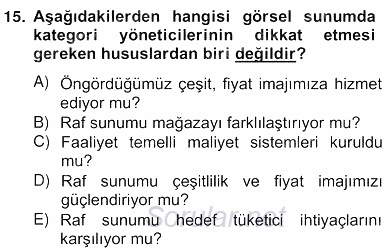 15. Aşağıdakilerden hangisi görsel sunumda kategori yöneticilerinin dikkat etmesi gereken hususlardan biri değildir?

A) Öngördüğümüz çeşit, fiyat imajımıza hizmet ediyor mu?
B) Raf sunumu mağazayı farklılaştırıyor mu?
C) Faaliyet temelli maliyet sistemleri kuruldu mu?
D) Raf sunumu çeşitlilik ve fiyat imajımızı güçlendiriyor mu?
E) Raf sunumu hedef tüketici ihtiyaçlarını karşılıyor mu?

Sorular.net